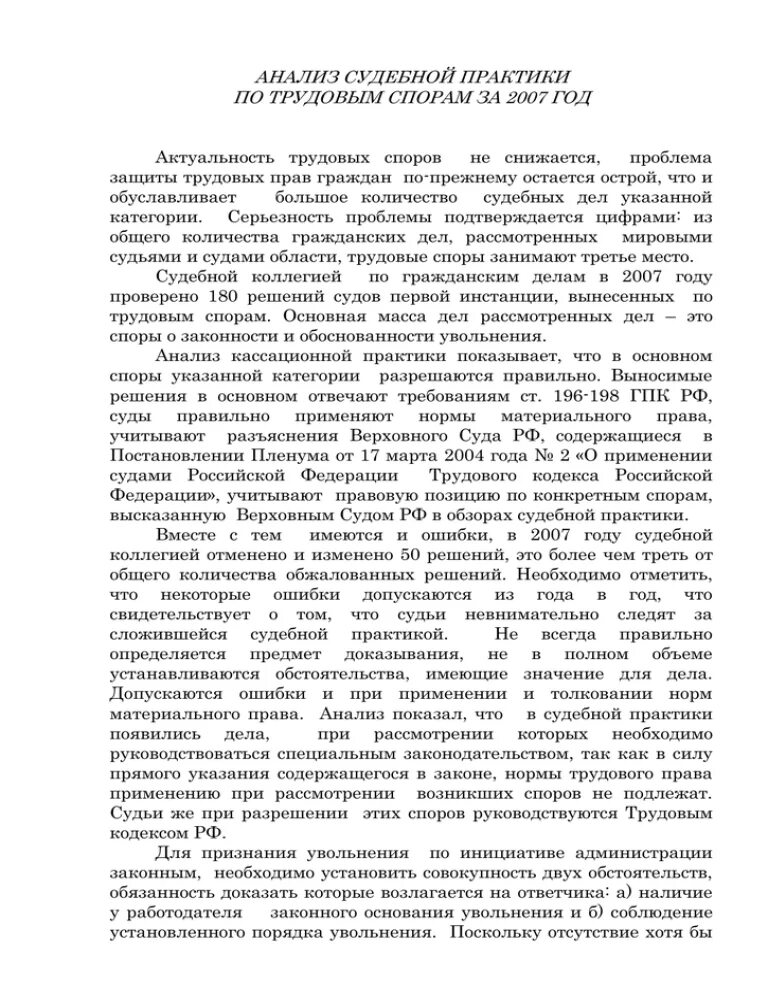 АНАЛИЗ СУДЕБНОЙ ПРАКТИКИ
ПО ТРУДОВЫМ СПОРАМ ЗА 2007 ГОД

Актуальность трудовых споров не снижается, проблема защиты трудовых прав граждан по-прежнему остается острой, что и обуславливает большое количество судебных дел указанной категории. Серьезность проблемы подтверждается цифрами: из общего количества гражданских дел, рассмотренных мировыми судьями и судами области, трудовые споры занимают третье место.

Судебной коллегией по гражданским делам в 2007 году проверено 180 решений судов первой инстанции, вынесенных по трудовым спорам. Основная масса дел рассмотренных дел – это споры о законности и обоснованности увольнения.

Анализ кассационной практики показывает, что в основном споры указанной категории разрешаются правильно. Выносимые решения в основном отвечают требованиям ст. 196-198 ГПК РФ, суды правильно применяют нормы материального права, учитывают разъяснения Верховного Суда РФ, содержащиеся в Постановлении Пленума от 17 марта 2004 года № 2 «О применении судами Российской Федерации Трудового кодекса Российской Федерации», учитывают правовую позицию по конкретным спорам, высказанную Верховным Судом РФ в обзорах судебной практики.

Вместе с тем имеются и ошибки, в 2007 году судебной коллегией отменено и изменено 50 решений, это более чем треть от общего количества обжалованных решений. Необходимо отметить, что некоторые ошибки допускаются из года в год, что свидетельствует о том, что судьи невнимательно следят за сложившейся судебной практикой. Не всегда правильно определяется предмет доказывания, не в полном объеме устанавливаются обстоятельства, имеющие значение для дела. Допускаются ошибки и при применении и толковании норм материального права. Анализ показал, что в судебной практики появились дела, при рассмотрении которых необходимо руководствоваться специальным законодательством, так как в силу прямого указания содержащегося в законе, нормы трудового права применению при рассмотрении возникших споров не подлежат. Судьи же при разрешении этих споров руководствуются Трудовым кодексом РФ.

Для признания увольнения по инициативе администрации законным, необходимо установить совокупность двух обстоятельств, обязанность доказать которые возлагается на ответчика: а) наличие у работодателя законного основания увольнения и б) соблюдение установленного порядка увольнения. Поскольку отсутствие хотя бы